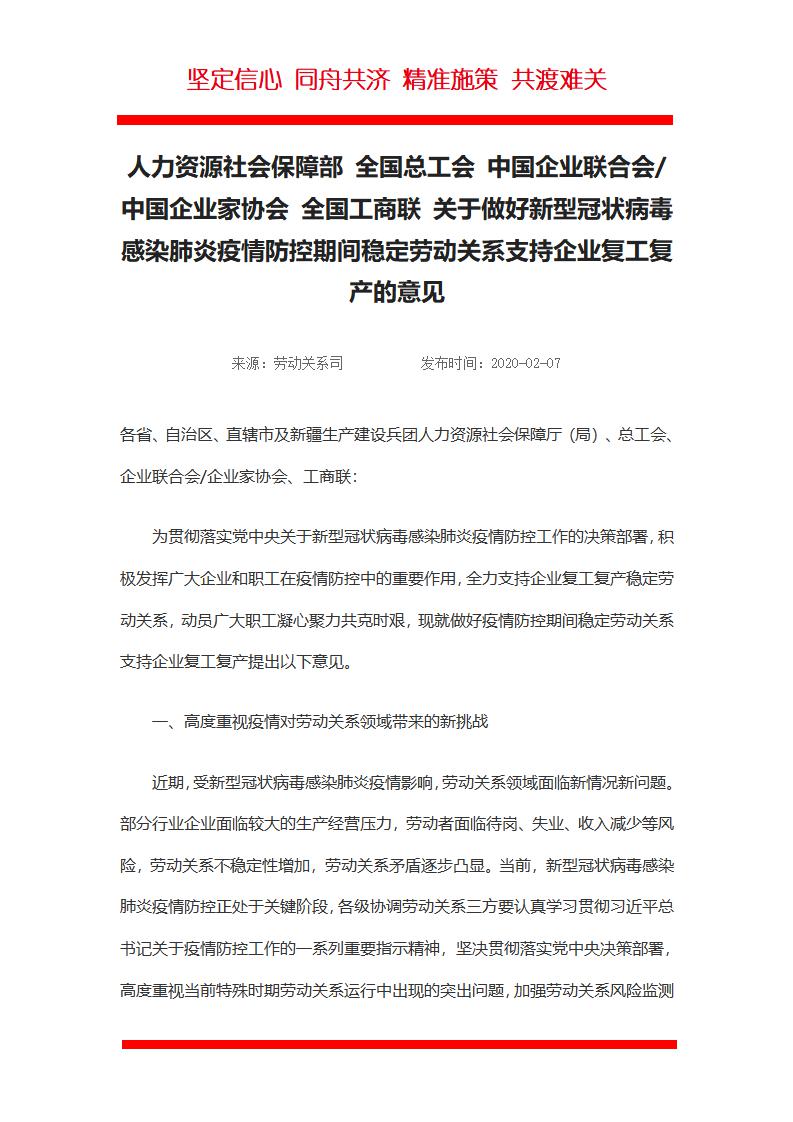 坚定信心 同舟共济 精准施策 共渡难关

人力资源社会保障部 全国总工会 中国企业联合会/中国企业家协会 全国工商联 关于做好新型冠状病毒感染肺炎疫情防控期间稳定劳动关系支持企业复工复产的意见

来源：劳动关系司　　　　发布时间：2020-02-07

各省、自治区、直辖市及新疆生产建设兵团人力资源社会保障厅（局）、总工会、企业联合会/企业家协会、工商联：

为贯彻落实党中央关于新型冠状病毒感染肺炎疫情防控工作的决策部署，积极发挥广大企业和职工在疫情防控中的重要作用，全力支持企业复工复产稳定劳动关系，动员广大职工凝心聚力共克时艰，现就做好疫情防控期间稳定劳动关系支持企业复工复产提出以下意见。

一、高度重视疫情对劳动关系领域带来的新挑战

近期，受新型冠状病毒感染肺炎疫情影响，劳动关系领域面临新情况新问题。部分行业企业面临较大的生产经营压力，劳动者面临待岗、失业、收入减少等风险，劳动关系不稳定性增加，劳动关系矛盾逐步凸显。当前，新型冠状病毒感染肺炎疫情防控正处于关键阶段，各级协调劳动关系三方要认真学习贯彻习近平总书记关于疫情防控工作的一系列重要指示精神，坚决贯彻落实党中央决策部署，高度重视当前特殊时期劳动关系运行中出现的突出问题，加强劳动关系风险监测